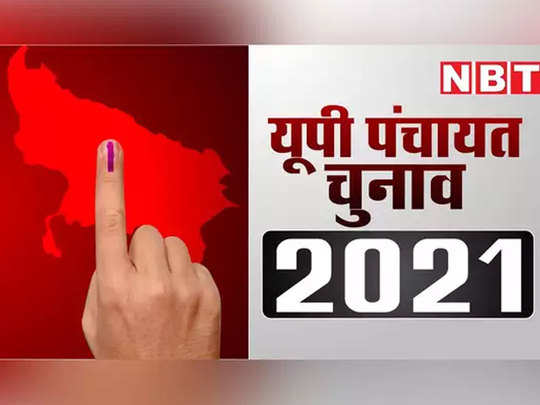 NBT

यूपी पंचायत चुनाव

2021